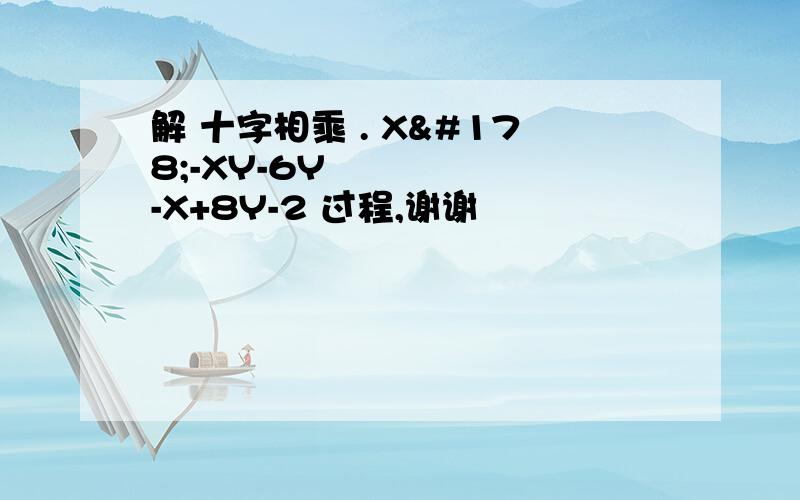 解 十字相乘 . X&#178;-XY-6Y -X+8Y-2 过程,谢谢